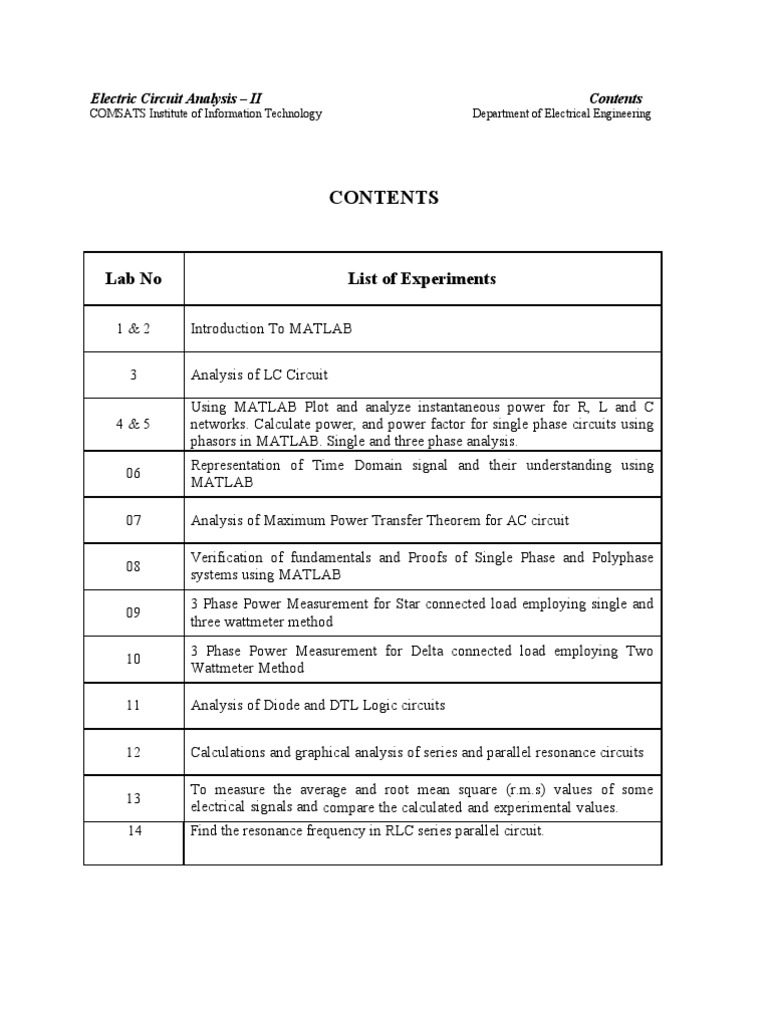 Electric Circuit Analysis – II
COMSATS Institute of Information Technology

Contents
Department of Electrical Engineering

CONTENTS

| Lab No | List of Experiments |
|---|---|
| 1 & 2 | Introduction To MATLAB |
| 3 | Analysis of LC Circuit |
| 4 & 5 | Using MATLAB Plot and analyze instantaneous power for R, L and C networks. Calculate power, and power factor for single phase circuits using phasors in MATLAB. Single and three phase analysis. |
| 06 | Representation of Time Domain signal and their understanding using MATLAB |
| 07 | Analysis of Maximum Power Transfer Theorem for AC circuit |
| 08 | Verification of fundamentals and Proofs of Single Phase and Polyphase systems using MATLAB |
| 09 | 3 Phase Power Measurement for Star connected load employing single and three wattmeter method |
| 10 | 3 Phase Power Measurement for Delta connected load employing Two Wattmeter Method |
| 11 | Analysis of Diode and DTL Logic circuits |
| 12 | Calculations and graphical analysis of series and parallel resonance circuits |
| 13 | To measure the average and root mean square (r.m.s) values of some electrical signals and compare the calculated and experimental values. |
| 14 | Find the resonance frequency in RLC series parallel circuit. |